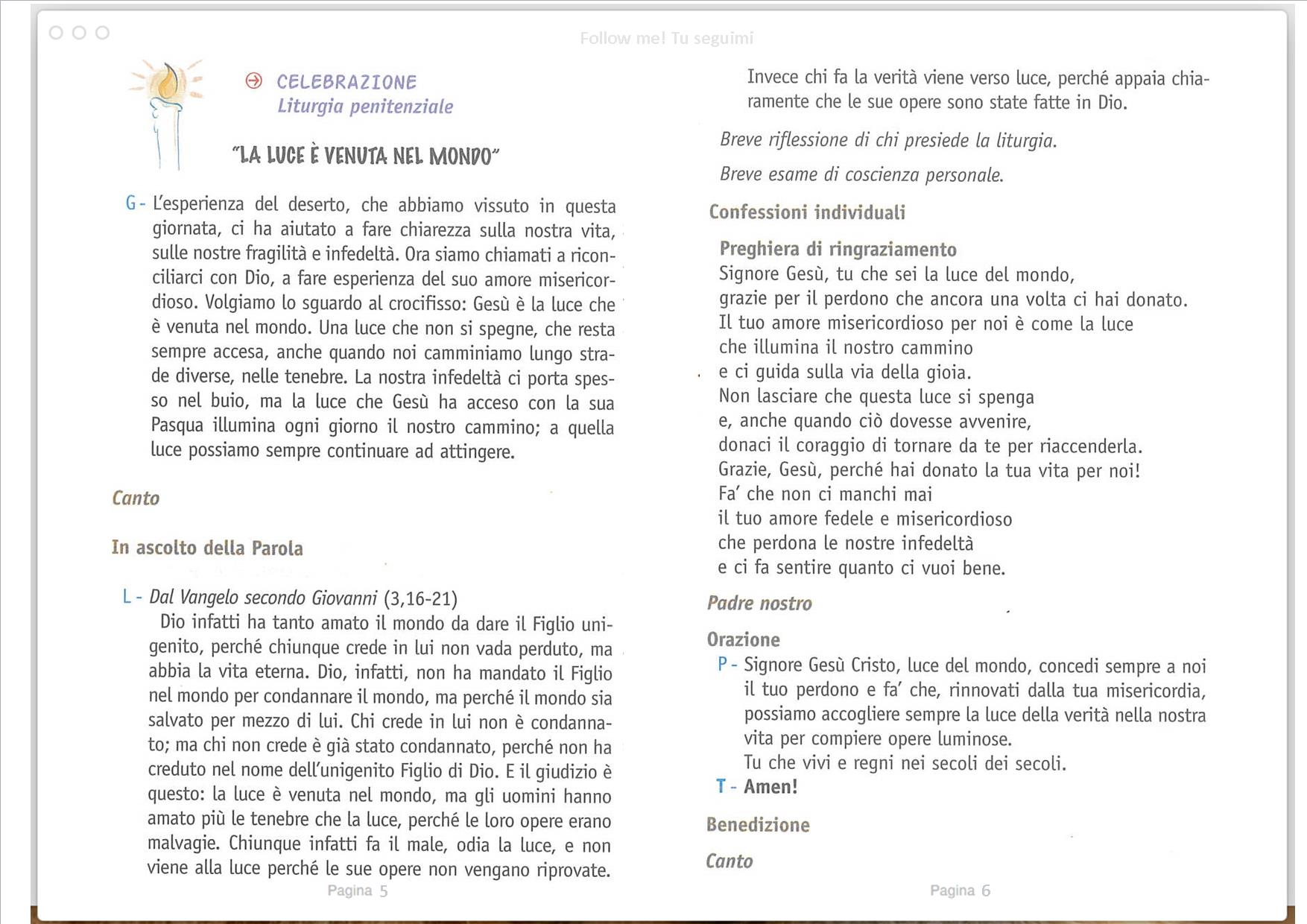 Follow me! Tu seguimi

CELEBRAZIONE
Liturgia penitenziale

"LA LUCE È VENUTA NEL MONDO"

G - L'esperienza del deserto, che abbiamo vissuto in questa giornata, ci ha aiutato a fare chiarezza sulla nostra vita, sulle nostre fragilità e infedeltà. Ora siamo chiamati a riconciliarci con Dio, a fare esperienza del suo amore misericordioso. Volgiamo lo sguardo al crocifisso: Gesù è la luce che è venuta nel mondo. Una luce che non si spegne, che resta sempre accesa, anche quando noi camminiamo lungo strade diverse, nelle tenebre. La nostra infedeltà ci porta spesso nel buio, ma la luce che Gesù ha acceso con la sua Pasqua illumina ogni giorno il nostro cammino; a quella luce possiamo sempre continuare ad attingere.

Canto

In ascolto della Parola

L - Dal Vangelo secondo Giovanni (3,16-21)
Dio infatti ha tanto amato il mondo da dare il Figlio unigenito, perché chiunque crede in lui non vada perduto, ma abbia la vita eterna. Dio, infatti, non ha mandato il Figlio nel mondo per condannare il mondo, ma perché il mondo sia salvato per mezzo di lui. Chi crede in lui non è condannato; ma chi non crede è già stato condannato, perché non ha creduto nel nome dell'unigenito Figlio di Dio. E il giudizio è questo: la luce è venuta nel mondo, ma gli uomini hanno amato più le tenebre che la luce, perché le loro opere erano malvagie. Chiunque infatti fa il male, odia la luce, e non viene alla luce perché le sue opere non vengano riprovate.

Pagina 5

Invece chi fa la verità viene verso luce, perché appaia chiaramente che le sue opere sono state fatte in Dio.

Breve riflessione di chi presiede la liturgia.

Breve esame di coscienza personale.

Confessioni individuali

Preghiera di ringraziamento
Signore Gesù, tu che sei la luce del mondo,
grazie per il perdono che ancora una volta ci hai donato.
Il tuo amore misericordioso per noi è come la luce
che illumina il nostro cammino
e ci guida sulla via della gioia.
Non lasciare che questa luce si spenga
e, anche quando ciò dovesse avvenire,
donaci il coraggio di tornare da te per riaccenderla.
Grazie, Gesù, perché hai donato la tua vita per noi!
Fa' che non ci manchi mai
il tuo amore fedele e misericordioso
che perdona le nostre infedeltà
e ci fa sentire quanto ci vuoi bene.

Padre nostro

Orazione
P - Signore Gesù Cristo, luce del mondo, concedi sempre a noi il tuo perdono e fa' che, rinnovati dalla tua misericordia, possiamo accogliere sempre la luce della verità nella nostra vita per compiere opere luminose.
Tu che vivi e regni nei secoli dei secoli.
T - Amen!

Benedizione

Canto

Pagina 6